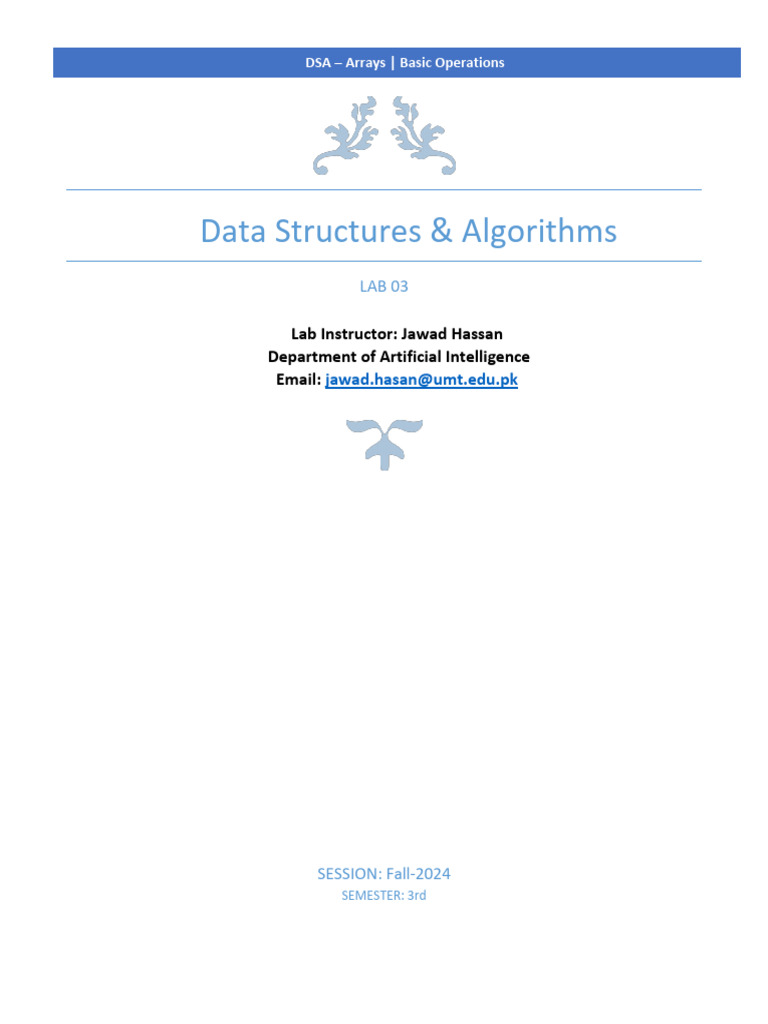 DSA – Arrays | Basic Operations

Data Structures & Algorithms

LAB 03

Lab Instructor: Jawad Hassan
Department of Artificial Intelligence
Email: jawad.hasan@umt.edu.pk

SESSION: Fall-2024
SEMESTER: 3rd